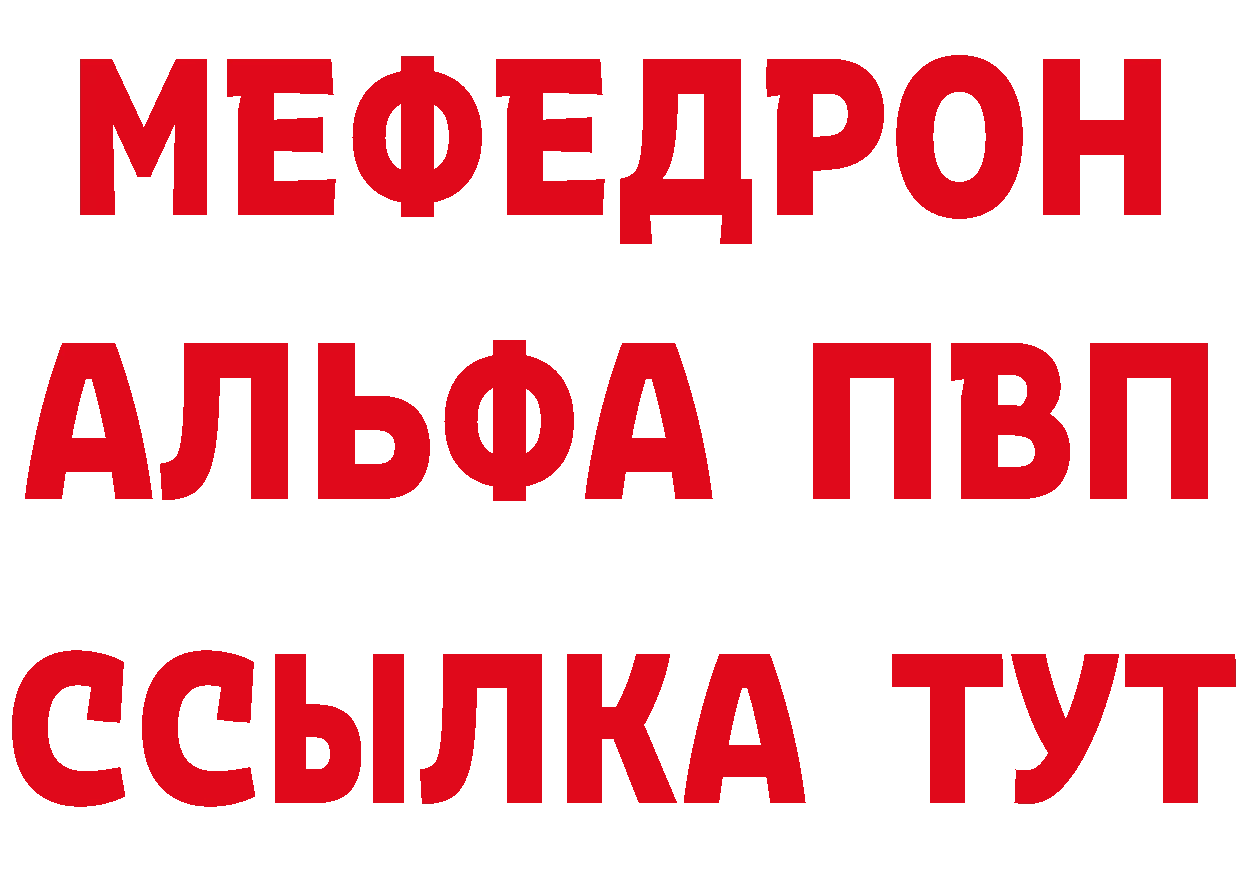 МЕФЕДРОН
АЛЬФА ПВП
ССЫЛКА ТУТ